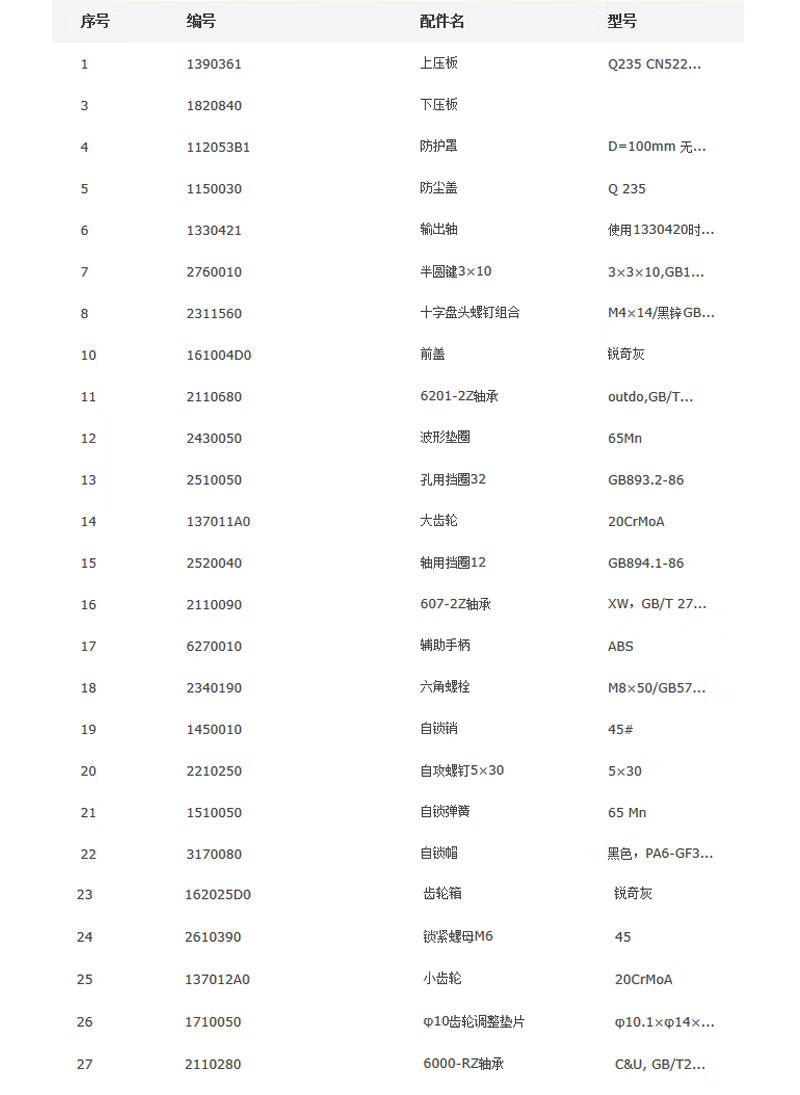 | 序号 | 编号 | 配件名 | 型号 |
|---|---|---|---|
| 1 | 1390361 | 上压板 | Q235 CN522... |
| 3 | 1820840 | 下压板 | |
| 4 | 112053B1 | 防护罩 | D=100mm 无... |
| 5 | 1150030 | 防尘盖 | Q 235 |
| 6 | 1330421 | 输出轴 | 使用1330420时... |
| 7 | 2760010 | 半圆键3×10 | 3×3×10,GB1... |
| 8 | 2311560 | 十字盘头螺钉组合 | M4×14/黑锌GB... |
| 10 | 161004D0 | 前盖 | 锐奇灰 |
| 11 | 2110680 | 6201-2Z轴承 | outdo,GB/T... |
| 12 | 2430050 | 波形垫圈 | 65Mn |
| 13 | 2510050 | 孔用挡圈32 | GB893.2-86 |
| 14 | 137011A0 | 大齿轮 | 20CrMoA |
| 15 | 2520040 | 轴用挡圈12 | GB894.1-86 |
| 16 | 2110090 | 607-2Z轴承 | XW，GB/T 27... |
| 17 | 6270010 | 辅助手柄 | ABS |
| 18 | 2340190 | 六角螺栓 | M8×50/GB57... |
| 19 | 1450010 | 自锁销 | 45# |
| 20 | 2210250 | 自攻螺钉5×30 | 5×30 |
| 21 | 1510050 | 自锁弹簧 | 65 Mn |
| 22 | 3170080 | 自锁帽 | 黑色，PA6-GF3... |
| 23 | 162025D0 | 齿轮箱 | 锐奇灰 |
| 24 | 2610390 | 锁紧螺母M6 | 45 |
| 25 | 137012A0 | 小齿轮 | 20CrMoA |
| 26 | 1710050 | φ10齿轮调整垫片 | φ10.1×φ14×... |
| 27 | 2110280 | 6000-RZ轴承 | C&U, GB/T2... |